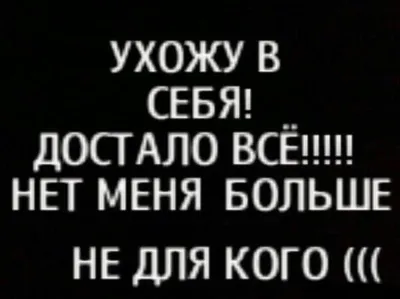 УХОЖУ В
СЕБЯ!
ДОСТАЛО ВСЁ!!!!!
НЕТ МЕНЯ БОЛЬШЕ
НЕ ДЛЯ КОГО (((